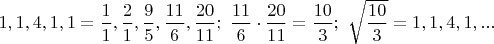 $1, 1, 4, 1, 1 = \frac{1}{1}, \frac{2}{1}, \frac{9}{5}, \frac{11}{6}, \frac{20}{11};\ \frac{11}{6} \cdot \frac{20}{11} = \frac{10}{3};\ \sqrt{\frac{10}{3}} = 1, 1, 4, 1, ...$